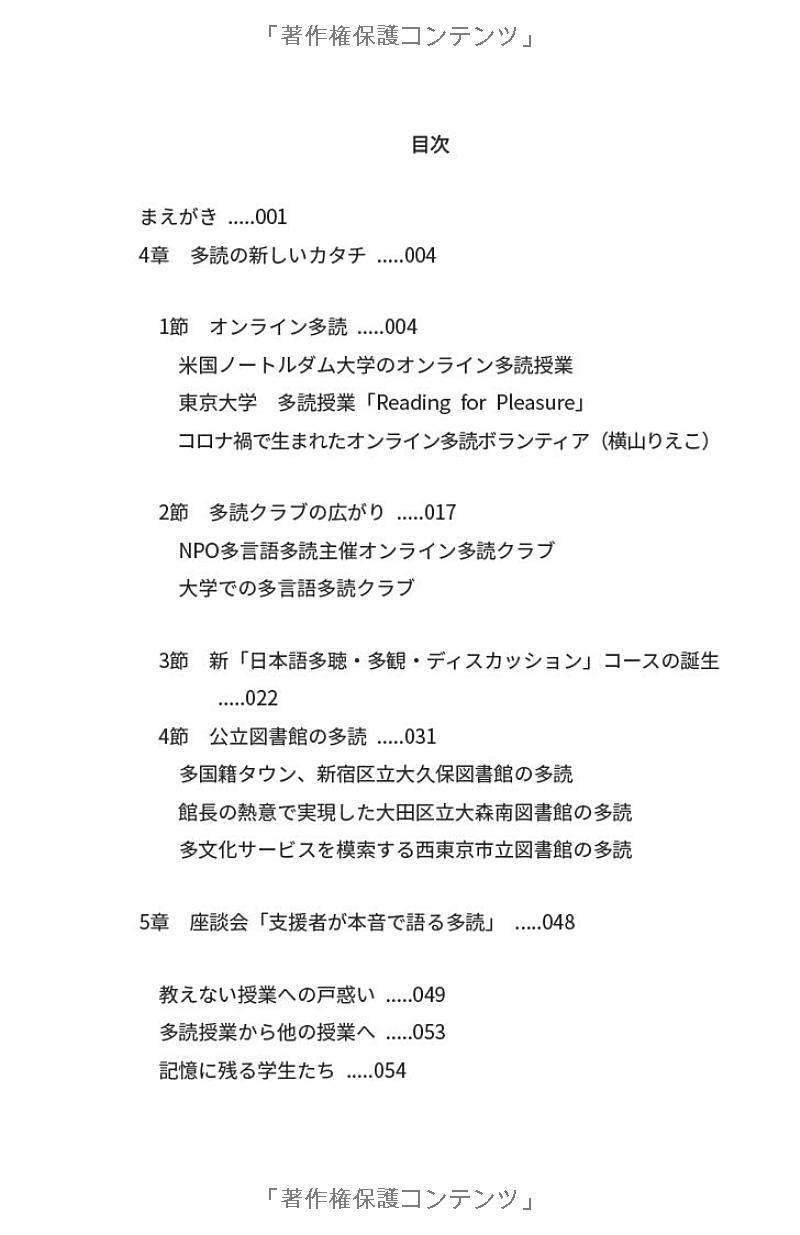 「著作権保護コンテンツ」

目次

まえがき .....001
4章　多読の新しいカタチ .....004

1節　オンライン多読 .....004
米国ノートルダム大学のオンライン多読授業
東京大学　多読授業「Reading for Pleasure」
コロナ禍で生まれたオンライン多読ボランティア（横山りえこ）

2節　多読クラブの広がり .....017
NPO多言語多読主催オンライン多読クラブ
大学での多言語多読クラブ

3節　新「日本語多聴・多観・ディスカッション」コースの誕生 .....022
4節　公立図書館の多読 .....031
多国籍タウン、新宿区立大久保図書館の多読
館長の熱意で実現した大田区立大森南図書館の多読
多文化サービスを模索する西東京市立図書館の多読

5章　座談会「支援者が本音で語る多読」 .....048

教えない授業への戸惑い .....049
多読授業から他の授業へ .....053
記憶に残る学生たち .....054

「著作権保護コンテンツ」